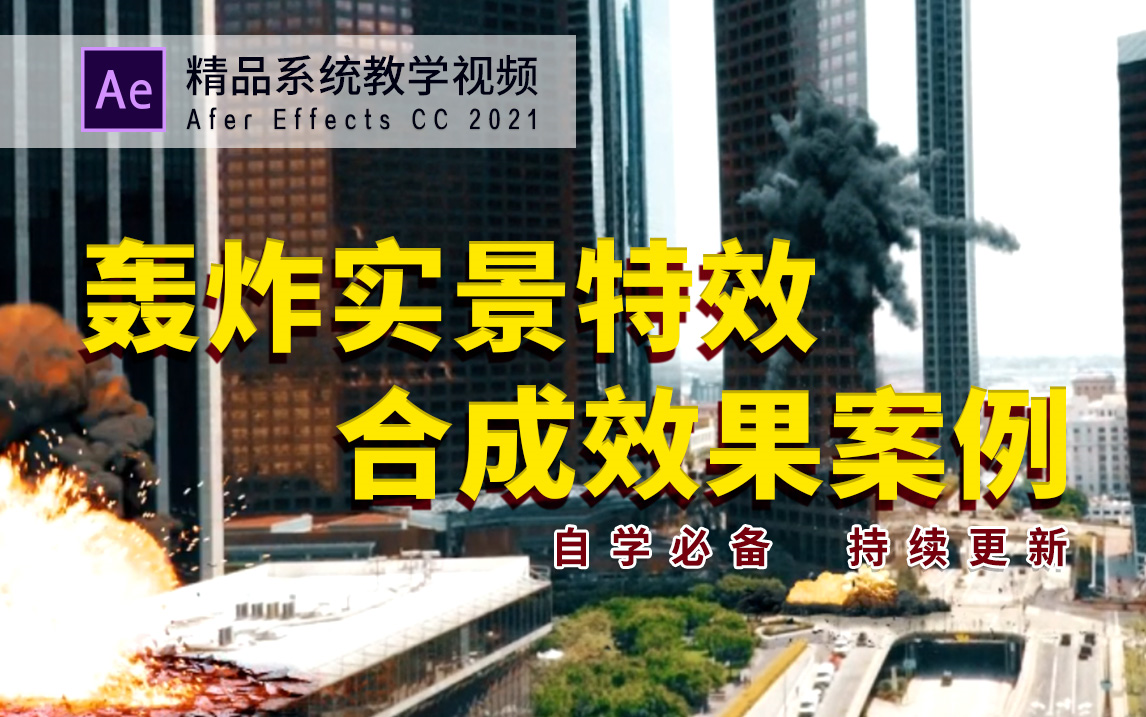 Ae
精品系统教学视频
Afer Effects CC 2021

轰炸实景特效
合成效果案例

自学必备 持续更新